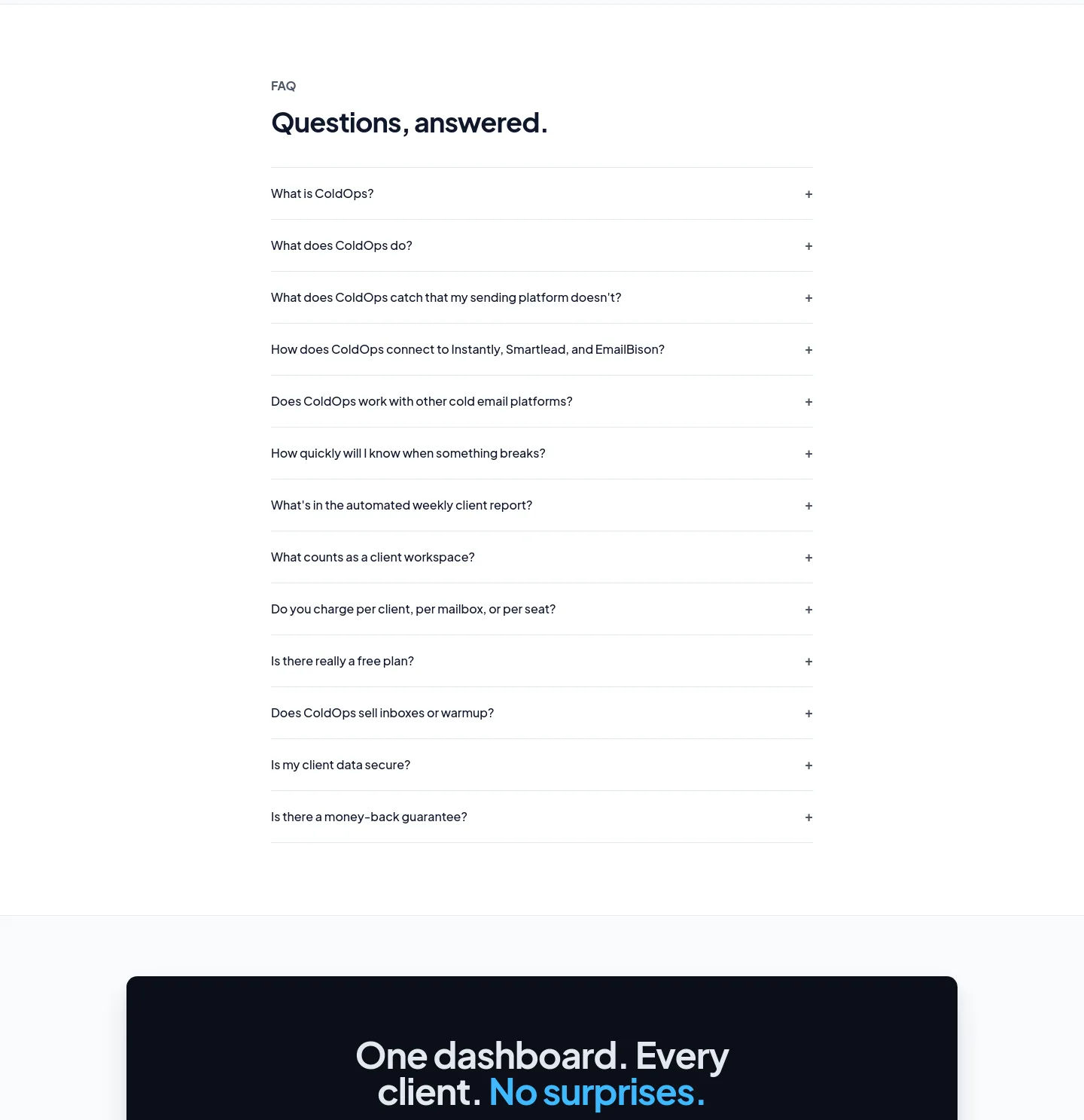 FAQ

Questions, answered.

What is ColdOps? +

What does ColdOps do? +

What does ColdOps catch that my sending platform doesn't? +

How does ColdOps connect to Instantly, Smartlead, and EmailBison? +

Does ColdOps work with other cold email platforms? +

How quickly will I know when something breaks? +

What's in the automated weekly client report? +

What counts as a client workspace? +

Do you charge per client, per mailbox, or per seat? +

Is there really a free plan? +

Does ColdOps sell inboxes or warmup? +

Is my client data secure? +

Is there a money-back guarantee? +

One dashboard. Every client. No surprises.